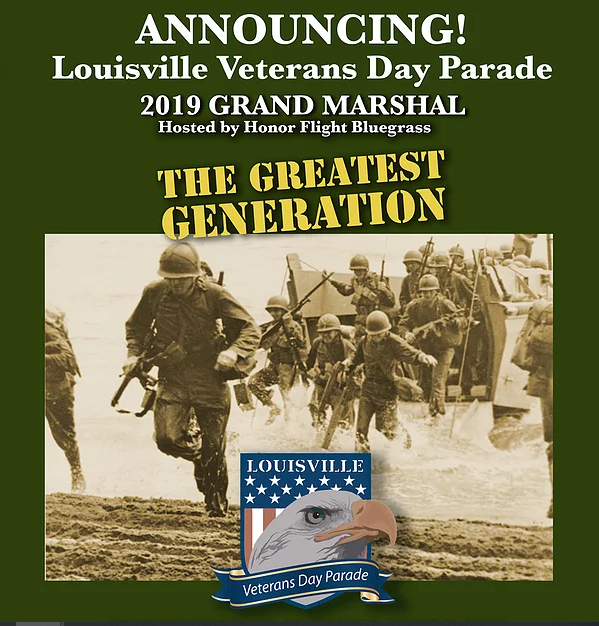 ANNOUNCING!
Louisville Veterans Day Parade
2019 GRAND MARSHAL
Hosted by Honor Flight Bluegrass

THE GREATEST
GENERATION

LOUISVILLE
Veterans Day Parade